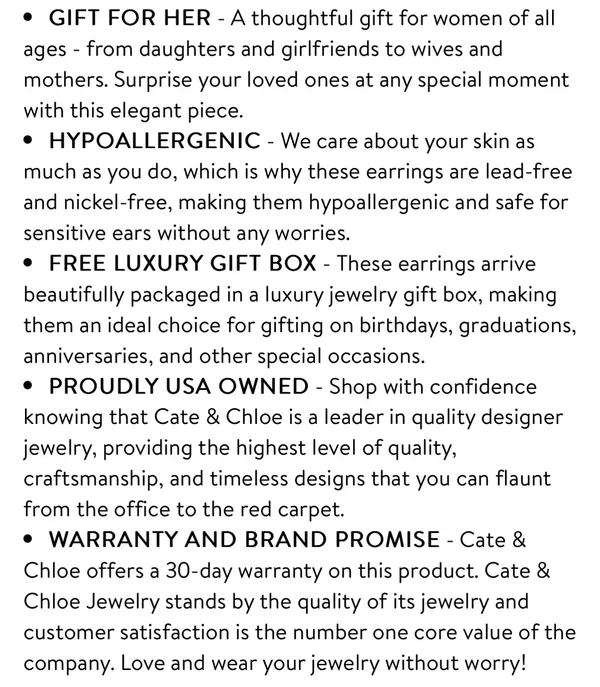 • GIFT FOR HER - A thoughtful gift for women of all ages - from daughters and girlfriends to wives and mothers. Surprise your loved ones at any special moment with this elegant piece.
• HYPOALLERGENIC - We care about your skin as much as you do, which is why these earrings are lead-free and nickel-free, making them hypoallergenic and safe for sensitive ears without any worries.
• FREE LUXURY GIFT BOX - These earrings arrive beautifully packaged in a luxury jewelry gift box, making them an ideal choice for gifting on birthdays, graduations, anniversaries, and other special occasions.
• PROUDLY USA OWNED - Shop with confidence knowing that Cate & Chloe is a leader in quality designer jewelry, providing the highest level of quality, craftsmanship, and timeless designs that you can flaunt from the office to the red carpet.
• WARRANTY AND BRAND PROMISE - Cate & Chloe offers a 30-day warranty on this product. Cate & Chloe Jewelry stands by the quality of its jewelry and customer satisfaction is the number one core value of the company. Love and wear your jewelry without worry!